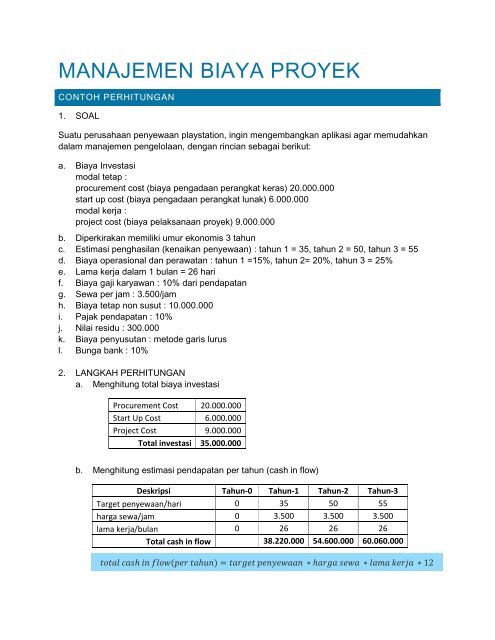 MANAJEMEN BIAYA PROYEK

CONTOH PERHITUNGAN

1. SOAL

Suatu perusahaan penyewaan playstation, ingin mengembangkan aplikasi agar memudahkan dalam manajemen pengelolaan, dengan rincian sebagai berikut:

a. Biaya Investasi
modal tetap :
procurement cost (biaya pengadaan perangkat keras) 20.000.000
start up cost (biaya pengadaan perangkat lunak) 6.000.000
modal kerja :
project cost (biaya pelaksanaan proyek) 9.000.000
b. Diperkirakan memiliki umur ekonomis 3 tahun
c. Estimasi penghasilan (kenaikan penyewaan) : tahun 1 = 35, tahun 2 = 50, tahun 3 = 55
d. Biaya operasional dan perawatan : tahun 1 =15%, tahun 2= 20%, tahun 3 = 25%
e. Lama kerja dalam 1 bulan = 26 hari
f. Biaya gaji karyawan : 10% dari pendapatan
g. Sewa per jam : 3.500/jam
h. Biaya tetap non susut : 10.000.000
i. Pajak pendapatan : 10%
j. Nilai residu : 300.000
k. Biaya penyusutan : metode garis lurus
l. Bunga bank : 10%

2. LANGKAH PERHITUNGAN
a. Menghitung total biaya investasi

| Procurement Cost | 20.000.000 |
|---|---|
| Start Up Cost | 6.000.000 |
| Project Cost | 9.000.000 |
| Total investasi | 35.000.000 |

b. Menghitung estimasi pendapatan per tahun (cash in flow)

| Deskripsi | Tahun-0 | Tahun-1 | Tahun-2 | Tahun-3 |
|---|---|---|---|---|
| Target penyewaan/hari | 0 | 35 | 50 | 55 |
| harga sewa/jam | 0 | 3.500 | 3.500 | 3.500 |
| lama kerja/bulan | 0 | 26 | 26 | 26 |
| Total cash in flow | | 38.220.000 | 54.600.000 | 60.060.000 |

$total\ cash\ in\ flow(per\ tahun) = target\ penyewaan * harga\ sewa * lama\ kerja * 12$